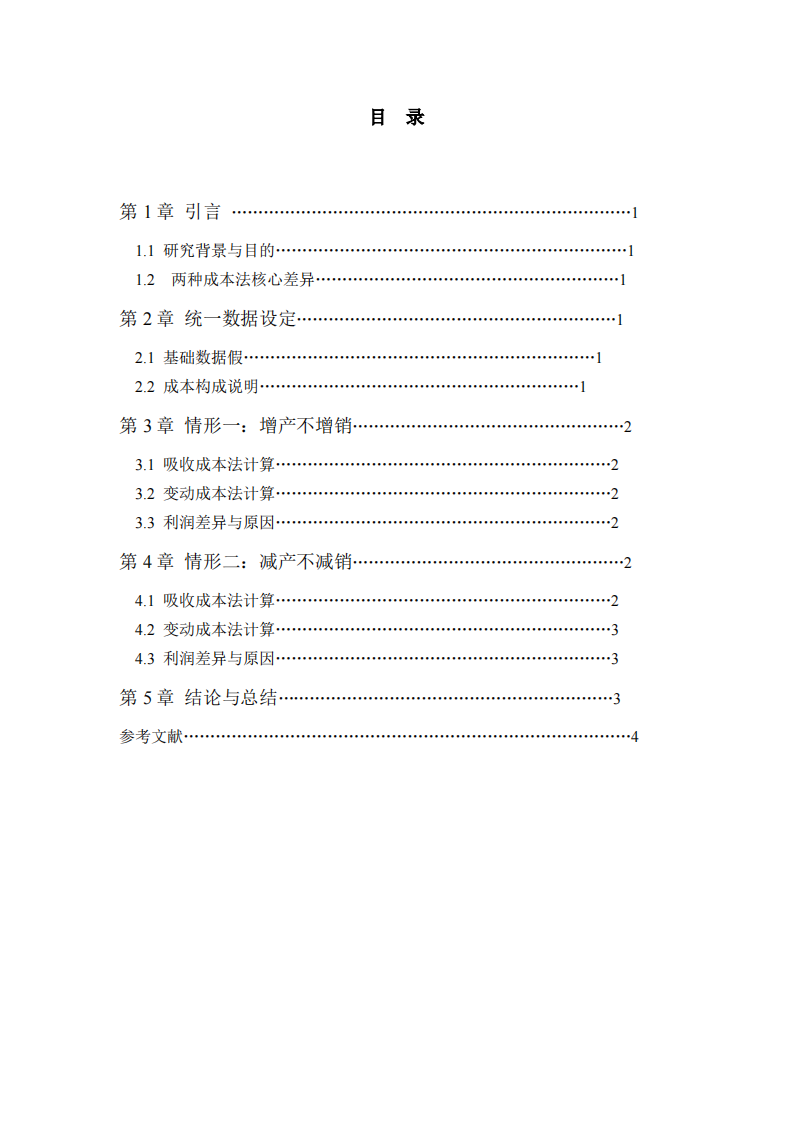 目 录

第1章 引言 1

1.1 研究背景与目的 1

1.2 两种成本法核心差异 1

第2章 统一数据设定 1

2.1 基础数据假 1

2.2 成本构成说明 1

第3章 情形一：增产不增销 2

3.1 吸收成本法计算 2

3.2 变动成本法计算 2

3.3 利润差异与原因 2

第4章 情形二：减产不减销 2

4.1 吸收成本法计算 2

4.2 变动成本法计算 3

4.3 利润差异与原因 3

第5章 结论与总结 3

参考文献 4